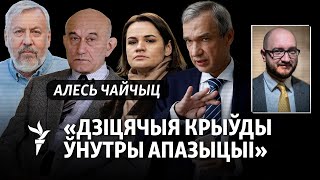 АЛЕСЬ ЧАЙЧЫЦ

«ДЗІЦЯЧЫЯ КРЫЎДЫ ЎНУТРЫ АПАЗЫЦЫІ»